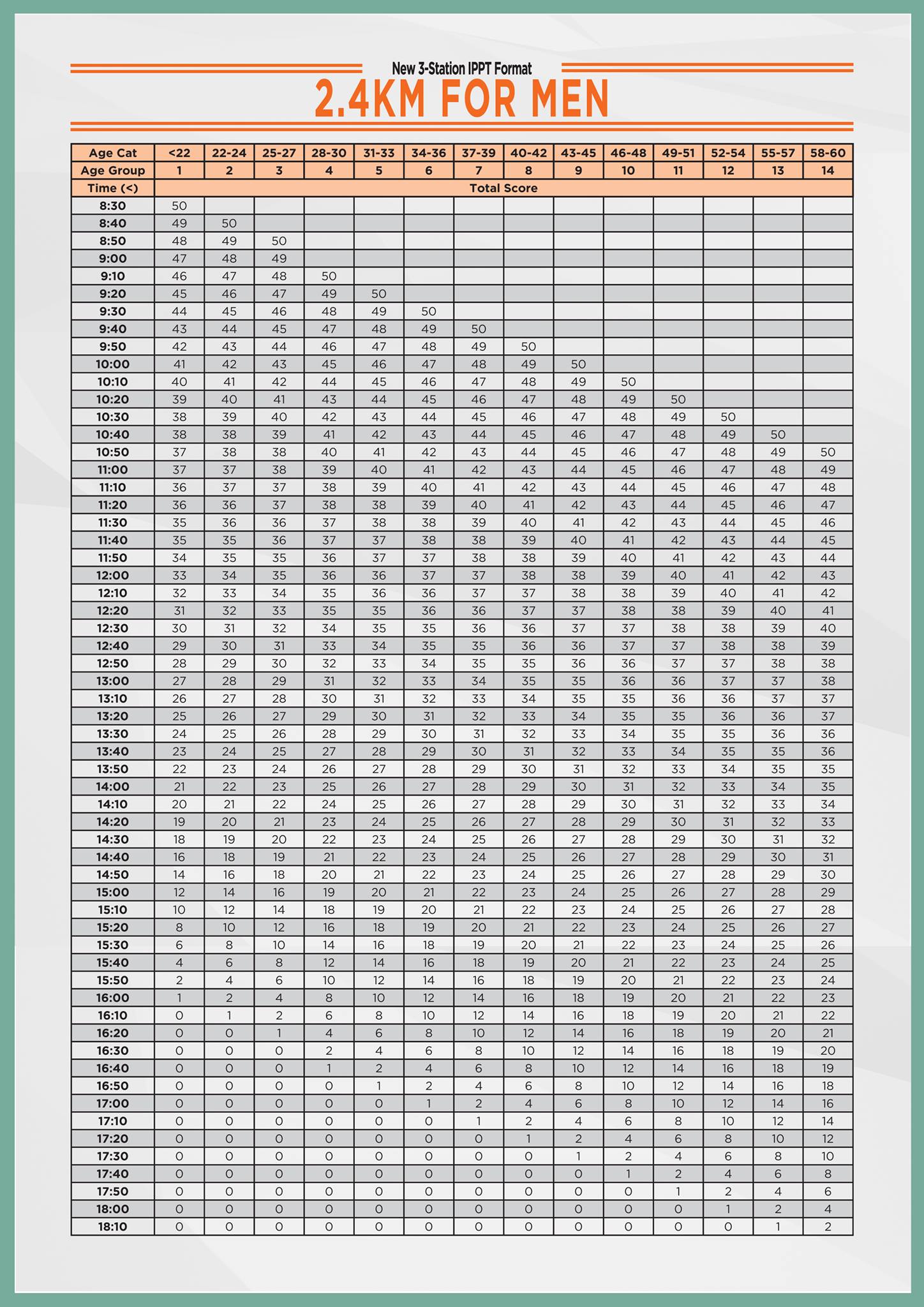 New 3-Station IPPT Format

2.4KM FOR MEN

| Age Cat | <22 | 22-24 | 25-27 | 28-30 | 31-33 | 34-36 | 37-39 | 40-42 | 43-45 | 46-48 | 49-51 | 52-54 | 55-57 | 58-60 |
|---|---|---|---|---|---|---|---|---|---|---|---|---|---|---|
| Age Group | 1 | 2 | 3 | 4 | 5 | 6 | 7 | 8 | 9 | 10 | 11 | 12 | 13 | 14 |
| Time (<) | Total Score | | | | | | | | | | | | | |
| 8:30 | 50 | | | | | | | | | | | | | |
| 8:40 | 49 | 50 | | | | | | | | | | | | |
| 8:50 | 48 | 49 | 50 | | | | | | | | | | | |
| 9:00 | 47 | 48 | 49 | | | | | | | | | | | |
| 9:10 | 46 | 47 | 48 | 50 | | | | | | | | | | |
| 9:20 | 45 | 46 | 47 | 49 | 50 | | | | | | | | | |
| 9:30 | 44 | 45 | 46 | 48 | 49 | 50 | | | | | | | | |
| 9:40 | 43 | 44 | 45 | 47 | 48 | 49 | 50 | | | | | | | |
| 9:50 | 42 | 43 | 44 | 46 | 47 | 48 | 49 | 50 | | | | | | |
| 10:00 | 41 | 42 | 43 | 45 | 46 | 47 | 48 | 49 | 50 | | | | | |
| 10:10 | 40 | 41 | 42 | 44 | 45 | 46 | 47 | 48 | 49 | 50 | | | | |
| 10:20 | 39 | 40 | 41 | 43 | 44 | 45 | 46 | 47 | 48 | 49 | 50 | | | |
| 10:30 | 38 | 39 | 40 | 42 | 43 | 44 | 45 | 46 | 47 | 48 | 49 | 50 | | |
| 10:40 | 38 | 38 | 39 | 41 | 42 | 43 | 44 | 45 | 46 | 47 | 48 | 49 | 50 | |
| 10:50 | 37 | 38 | 38 | 40 | 41 | 42 | 43 | 44 | 45 | 46 | 47 | 48 | 49 | 50 |
| 11:00 | 37 | 37 | 38 | 39 | 40 | 41 | 42 | 43 | 44 | 45 | 46 | 47 | 48 | 49 |
| 11:10 | 36 | 37 | 37 | 38 | 39 | 40 | 41 | 42 | 43 | 44 | 45 | 46 | 47 | 48 |
| 11:20 | 36 | 36 | 37 | 38 | 38 | 39 | 40 | 41 | 42 | 43 | 44 | 45 | 46 | 47 |
| 11:30 | 35 | 36 | 36 | 37 | 38 | 38 | 39 | 40 | 41 | 42 | 43 | 44 | 45 | 46 |
| 11:40 | 35 | 35 | 36 | 37 | 37 | 38 | 38 | 39 | 40 | 41 | 42 | 43 | 44 | 45 |
| 11:50 | 34 | 35 | 35 | 36 | 37 | 37 | 38 | 38 | 39 | 40 | 41 | 42 | 43 | 44 |
| 12:00 | 33 | 34 | 35 | 36 | 36 | 37 | 37 | 38 | 38 | 39 | 40 | 41 | 42 | 43 |
| 12:10 | 32 | 33 | 34 | 35 | 36 | 36 | 37 | 37 | 38 | 38 | 39 | 40 | 41 | 42 |
| 12:20 | 31 | 32 | 33 | 35 | 35 | 36 | 36 | 37 | 37 | 38 | 38 | 39 | 40 | 41 |
| 12:30 | 30 | 31 | 32 | 34 | 35 | 35 | 36 | 36 | 37 | 37 | 38 | 38 | 39 | 40 |
| 12:40 | 29 | 30 | 31 | 33 | 34 | 35 | 35 | 36 | 36 | 37 | 37 | 38 | 38 | 39 |
| 12:50 | 28 | 29 | 30 | 32 | 33 | 34 | 35 | 35 | 36 | 36 | 37 | 37 | 38 | 38 |
| 13:00 | 27 | 28 | 29 | 31 | 32 | 33 | 34 | 35 | 35 | 36 | 36 | 37 | 37 | 38 |
| 13:10 | 26 | 27 | 28 | 30 | 31 | 32 | 33 | 34 | 35 | 35 | 36 | 36 | 37 | 37 |
| 13:20 | 25 | 26 | 27 | 29 | 30 | 31 | 32 | 33 | 34 | 35 | 35 | 36 | 36 | 37 |
| 13:30 | 24 | 25 | 26 | 28 | 29 | 30 | 31 | 32 | 33 | 34 | 35 | 35 | 36 | 36 |
| 13:40 | 23 | 24 | 25 | 27 | 28 | 29 | 30 | 31 | 32 | 33 | 34 | 35 | 35 | 36 |
| 13:50 | 22 | 23 | 24 | 26 | 27 | 28 | 29 | 30 | 31 | 32 | 33 | 34 | 35 | 35 |
| 14:00 | 21 | 22 | 23 | 25 | 26 | 27 | 28 | 29 | 30 | 31 | 32 | 33 | 34 | 35 |
| 14:10 | 20 | 21 | 22 | 24 | 25 | 26 | 27 | 28 | 29 | 30 | 31 | 32 | 33 | 34 |
| 14:20 | 19 | 20 | 21 | 23 | 24 | 25 | 26 | 27 | 28 | 29 | 30 | 31 | 32 | 33 |
| 14:30 | 18 | 19 | 20 | 22 | 23 | 24 | 25 | 26 | 27 | 28 | 29 | 30 | 31 | 32 |
| 14:40 | 16 | 18 | 19 | 21 | 22 | 23 | 24 | 25 | 26 | 27 | 28 | 29 | 30 | 31 |
| 14:50 | 14 | 16 | 18 | 20 | 21 | 22 | 23 | 24 | 25 | 26 | 27 | 28 | 29 | 30 |
| 15:00 | 12 | 14 | 16 | 19 | 20 | 21 | 22 | 23 | 24 | 25 | 26 | 27 | 28 | 29 |
| 15:10 | 10 | 12 | 14 | 18 | 19 | 20 | 21 | 22 | 23 | 24 | 25 | 26 | 27 | 28 |
| 15:20 | 8 | 10 | 12 | 16 | 18 | 19 | 20 | 21 | 22 | 23 | 24 | 25 | 26 | 27 |
| 15:30 | 6 | 8 | 10 | 14 | 16 | 18 | 19 | 20 | 21 | 22 | 23 | 24 | 25 | 26 |
| 15:40 | 4 | 6 | 8 | 12 | 14 | 16 | 18 | 19 | 20 | 21 | 22 | 23 | 24 | 25 |
| 15:50 | 2 | 4 | 6 | 10 | 12 | 14 | 16 | 18 | 19 | 20 | 21 | 22 | 23 | 24 |
| 16:00 | 1 | 2 | 4 | 8 | 10 | 12 | 14 | 16 | 18 | 19 | 20 | 21 | 22 | 23 |
| 16:10 | 0 | 1 | 2 | 6 | 8 | 10 | 12 | 14 | 16 | 18 | 19 | 20 | 21 | 22 |
| 16:20 | 0 | 0 | 1 | 4 | 6 | 8 | 10 | 12 | 14 | 16 | 18 | 19 | 20 | 21 |
| 16:30 | 0 | 0 | 0 | 2 | 4 | 6 | 8 | 10 | 12 | 14 | 16 | 18 | 19 | 20 |
| 16:40 | 0 | 0 | 0 | 1 | 2 | 4 | 6 | 8 | 10 | 12 | 14 | 16 | 18 | 19 |
| 16:50 | 0 | 0 | 0 | 0 | 1 | 2 | 4 | 6 | 8 | 10 | 12 | 14 | 16 | 18 |
| 17:00 | 0 | 0 | 0 | 0 | 0 | 1 | 2 | 4 | 6 | 8 | 10 | 12 | 14 | 16 |
| 17:10 | 0 | 0 | 0 | 0 | 0 | 0 | 1 | 2 | 4 | 6 | 8 | 10 | 12 | 14 |
| 17:20 | 0 | 0 | 0 | 0 | 0 | 0 | 0 | 1 | 2 | 4 | 6 | 8 | 10 | 12 |
| 17:30 | 0 | 0 | 0 | 0 | 0 | 0 | 0 | 0 | 1 | 2 | 4 | 6 | 8 | 10 |
| 17:40 | 0 | 0 | 0 | 0 | 0 | 0 | 0 | 0 | 0 | 1 | 2 | 4 | 6 | 8 |
| 17:50 | 0 | 0 | 0 | 0 | 0 | 0 | 0 | 0 | 0 | 0 | 1 | 2 | 4 | 6 |
| 18:00 | 0 | 0 | 0 | 0 | 0 | 0 | 0 | 0 | 0 | 0 | 0 | 1 | 2 | 4 |
| 18:10 | 0 | 0 | 0 | 0 | 0 | 0 | 0 | 0 | 0 | 0 | 0 | 0 | 1 | 2 |